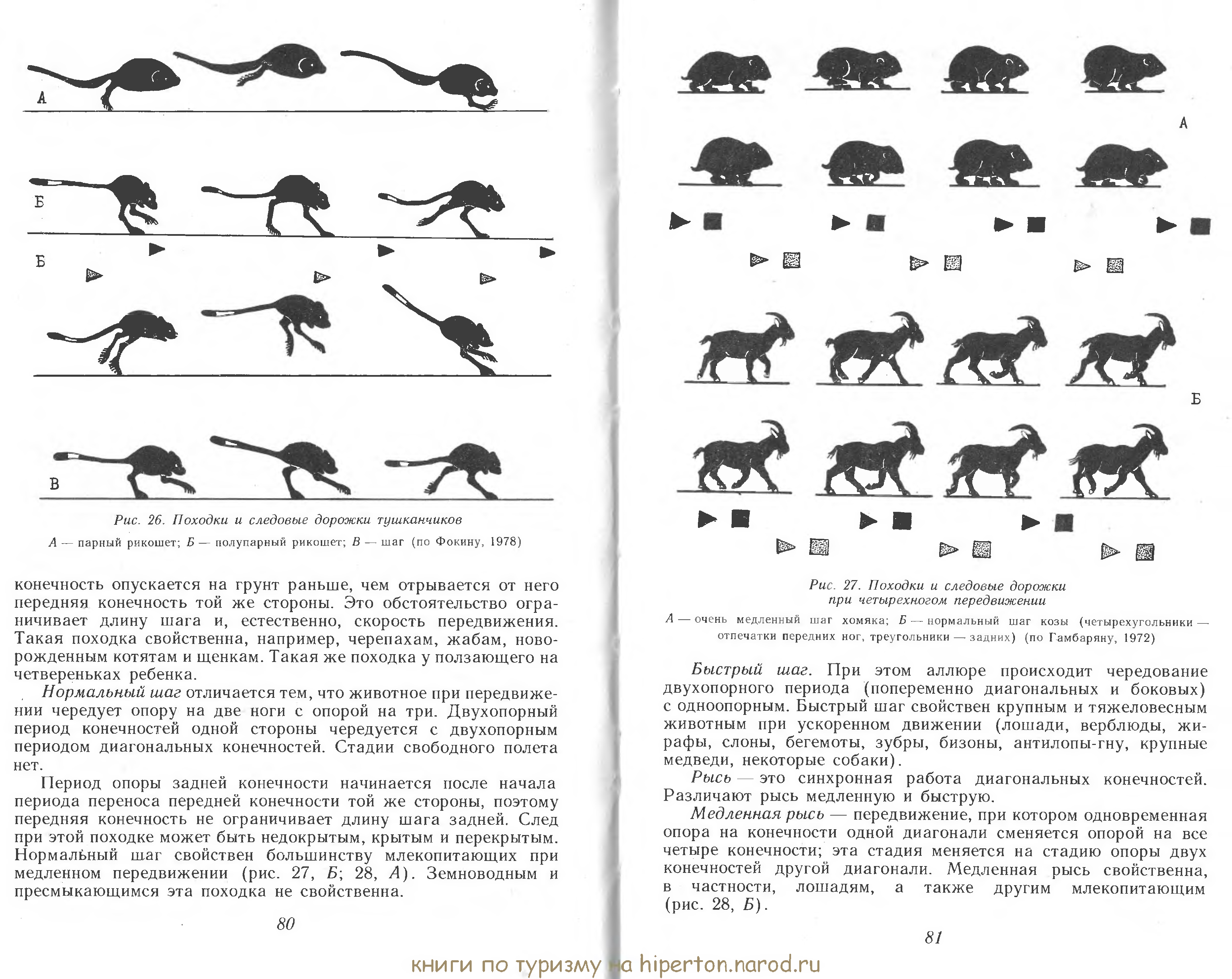 А

Б

Б

В

Рис. 26. Походки и следовые дорожки тушканчиков

А — парный рикошет; Б — полупарный рикошет; В — шаг (по Фокину, 1978)

конечность опускается на грунт раньше, чем отрывается от него передняя конечность той же стороны. Это обстоятельство ограничивает длину шага и, естественно, скорость передвижения. Такая походка свойственна, например, черепахам, жабам, новорожденным котятам и щенкам. Такая же походка у ползающего на четвереньках ребенка.

Нормальный шаг отличается тем, что животное при передвижении чередует опору на две ноги с опорой на три. Двухопорный период конечностей одной стороны чередуется с двухопорным периодом диагональных конечностей. Стадии свободного полета нет.

Период опоры задней конечности начинается после начала периода переноса передней конечности той же стороны, поэтому передняя конечность не ограничивает длину шага задней. След при этой походке может быть недокрытым, крытым и перекрытым. Нормальный шаг свойствен большинству млекопитающих при медленном передвижении (рис. 27, Б; 28, А). Земноводным и пресмыкающимся эта походка не свойственна.

80

А

Б

Рис. 27. Походки и следовые дорожки при четырехногом передвижении

А — очень медленный шаг хомяка; Б — нормальный шаг козы (четырехугольники — отпечатки передних ног, треугольники — задних) (по Гамбаряну, 1972)

Быстрый шаг. При этом аллюре происходит чередование двухопорного периода (попеременно диагональных и боковых) с одноопорным. Быстрый шаг свойствен крупным и тяжеловесным животным при ускоренном движении (лошади, верблюды, жирафы, слоны, бегемоты, зубры, бизоны, антилопы-гну, крупные медведи, некоторые собаки).

Рысь — это синхронная работа диагональных конечностей. Различают рысь медленную и быструю.

Медленная рысь — передвижение, при котором одновременная опора на конечности одной диагонали сменяется опорой на все четыре конечности; эта стадия меняется на стадию опоры двух конечностей другой диагонали. Медленная рысь свойственна, в частности, лошадям, а также другим млекопитающим (рис. 28, Б).

81

книги по туризму на hiperton.narod.ru